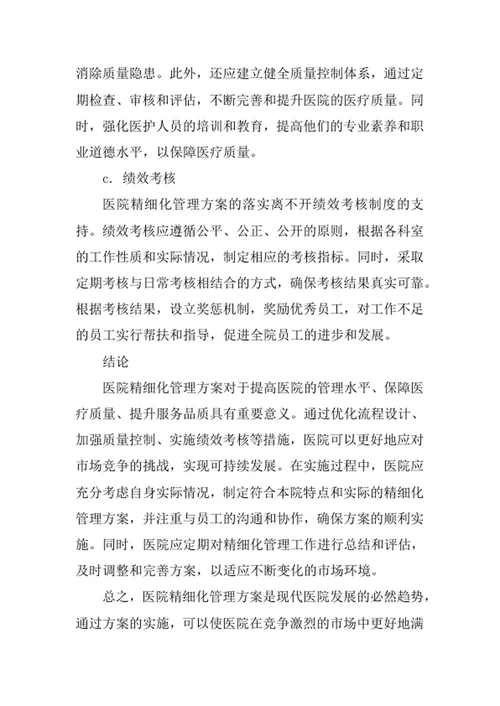 消除质量隐患。此外，还应建立健全质量控制体系，通过定期检查、审核和评估，不断完善和提升医院的医疗质量。同时，强化医护人员的培训和教育，提高他们的专业素养和职业道德水平，以保障医疗质量。

c. 绩效考核

医院精细化管理方案的落实离不开绩效考核制度的支持。绩效考核应遵循公平、公正、公开的原则，根据各科室的工作性质和实际情况，制定相应的考核指标。同时，采取定期考核与日常考核相结合的方式，确保考核结果真实可靠。根据考核结果，设立奖惩机制，奖励优秀员工，对工作不足的员工实行帮扶和指导，促进全院员工的进步和发展。

结论

医院精细化管理方案对于提高医院的管理水平、保障医疗质量、提升服务品质具有重要意义。通过优化流程设计、加强质量控制、实施绩效考核等措施，医院可以更好地应对市场竞争的挑战，实现可持续发展。在实施过程中，医院应充分考虑自身实际情况，制定符合本院特点和实际的精细化管理方案，并注重与员工的沟通和协作，确保方案的顺利实施。同时，医院应定期对精细化管理工作进行总结和评估，及时调整和完善方案，以适应不断变化的市场环境。

总之，医院精细化管理方案是现代医院发展的必然趋势，通过方案的实施，可以使医院在竞争激烈的市场中更好地满